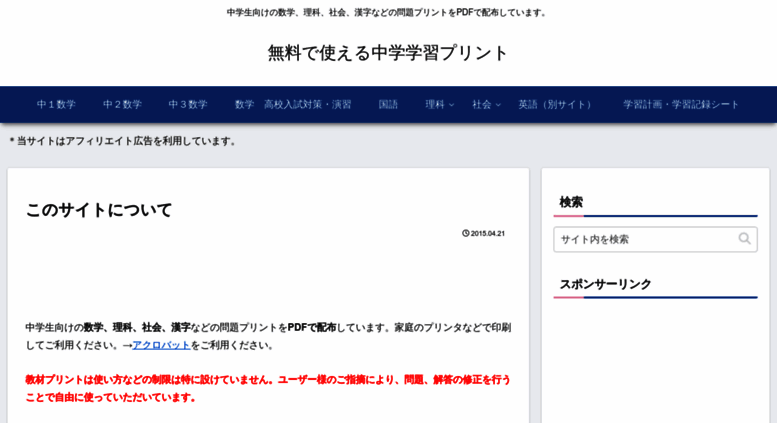 中学生向けの数学、理科、社会、漢字などの問題プリントをPDFで配布しています。

無料で使える中学学習プリント

中１数学　中２数学　中３数学　数学　高校入試対策・演習　国語　理科　社会　英語（別サイト）　学習計画・学習記録シート

＊当サイトはアフィリエイト広告を利用しています。

このサイトについて

2015.04.21

中学生向けの数学、理科、社会、漢字などの問題プリントをPDFで配布しています。家庭のプリンタなどで印刷してご利用ください。→アクロバットをご利用ください。

教材プリントは使い方などの制限は特に設けていません。ユーザー様のご指摘により、問題、解答の修正を行うことで自由に使っていただいています。

検索

サイト内を検索

スポンサーリンク